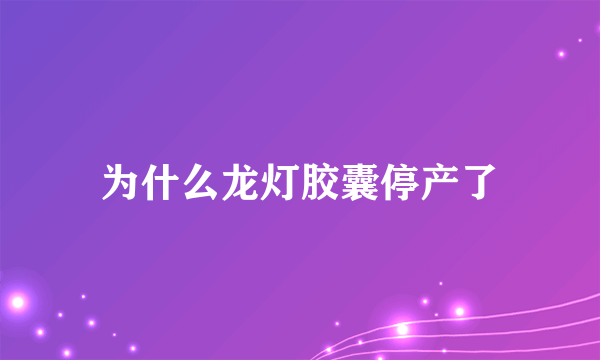 为什么龙灯胶囊停产了